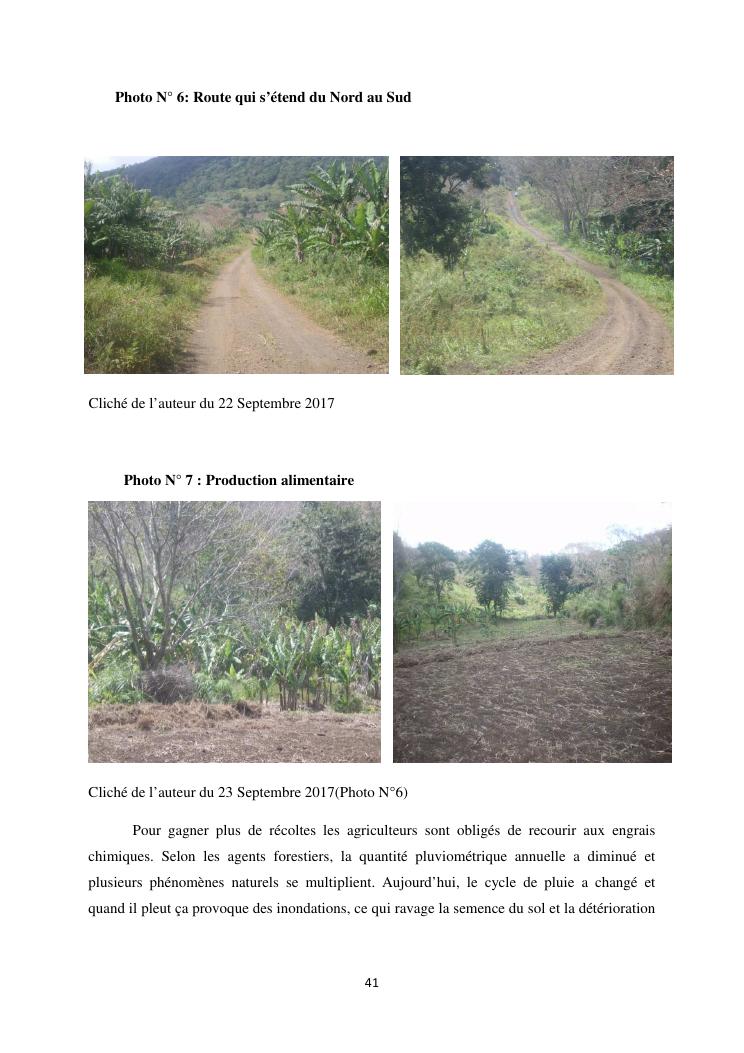 Photo N° 6: Route qui s'étend du Nord au Sud

Cliché de l'auteur du 22 Septembre 2017

Photo N° 7 : Production alimentaire

Cliché de l'auteur du 23 Septembre 2017(Photo N°6)

Pour gagner plus de récoltes les agriculteurs sont obligés de recourir aux engrais chimiques. Selon les agents forestiers, la quantité pluviométrique annuelle a diminué et plusieurs phénomènes naturels se multiplient. Aujourd'hui, le cycle de pluie a changé et quand il pleut ça provoque des inondations, ce qui ravage la semence du sol et la détérioration

41